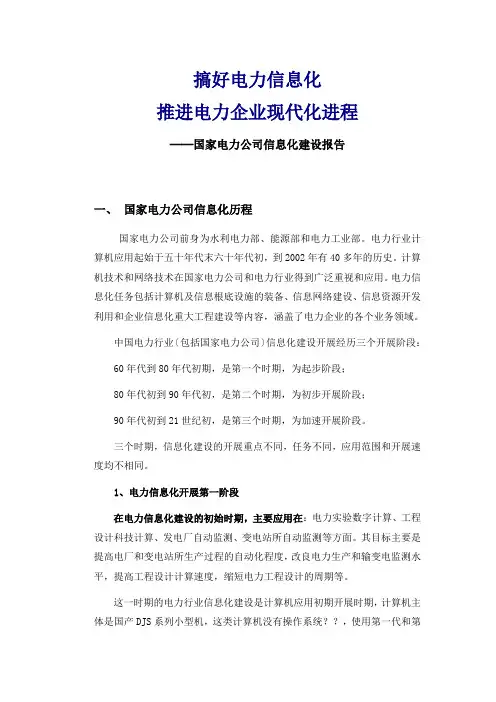 搞好电力信息化
推进电力企业现代化进程

——国家电力公司信息化建设报告

一、 国家电力公司信息化历程

国家电力公司前身为水利电力部、能源部和电力工业部。电力行业计算机应用起始于五十年代末六十年代初，到2002年有40多年的历史。计算机技术和网络技术在国家电力公司和电力行业得到广泛重视和应用。电力信息化任务包括计算机及信息根底设施的装备、信息网络建设、信息资源开发利用和企业信息化重大工程建设等内容，涵盖了电力企业的各个业务领域。

中国电力行业（包括国家电力公司）信息化建设开展经历三个开展阶段：

60年代到80年代初期，是第一个时期，为起步阶段；

80年代初到90年代初，是第二个时期，为初步开展阶段；

90年代初到21世纪初，是第三个时期，为加速开展阶段。

三个时期，信息化建设的开展重点不同，任务不同，应用范围和开展速度均不相同。

1、电力信息化开展第一阶段

在电力信息化建设的初始时期，主要应用在：电力实验数字计算、工程设计科技计算、发电厂自动监测、变电站所自动监测等方面。其目标主要是提高电厂和变电站所生产过程的自动化程度，改良电力生产和输变电监测水平，提高工程设计计算速度，缩短电力工程设计的周期等。

这一时期的电力行业信息化建设是计算机应用初期开展时期，计算机主体是国产DJS系列小型机，这类计算机没有操作系统？？，使用第一代和第